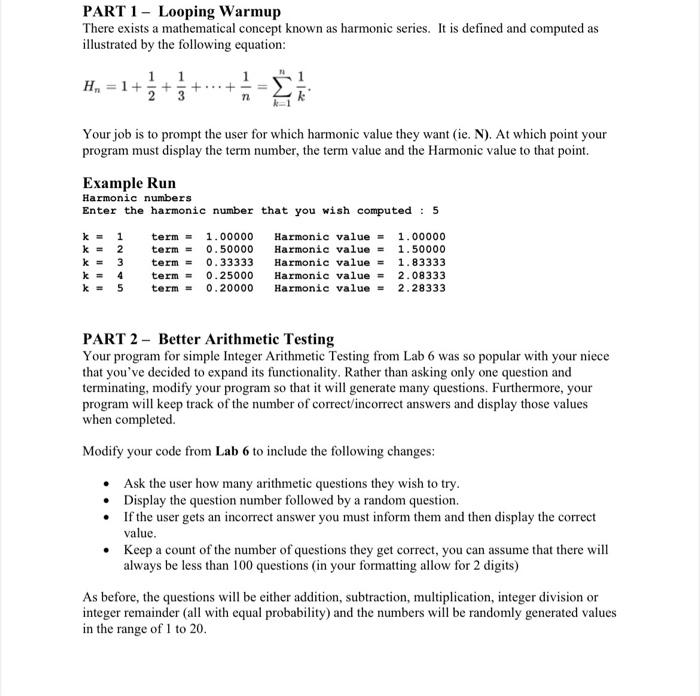 PART 1 – Looping Warmup
There exists a mathematical concept known as harmonic series. It is defined and computed as illustrated by the following equation:

$H_n = 1 + \frac{1}{2} + \frac{1}{3} + \cdots + \frac{1}{n} = \sum_{k=1}^{n} \frac{1}{k}.$

Your job is to prompt the user for which harmonic value they want (ie. N). At which point your program must display the term number, the term value and the Harmonic value to that point.

Example Run
Harmonic numbers
Enter the harmonic number that you wish computed : 5

k = 1 term = 1.00000 Harmonic value = 1.00000
k = 2 term = 0.50000 Harmonic value = 1.50000
k = 3 term = 0.33333 Harmonic value = 1.83333
k = 4 term = 0.25000 Harmonic value = 2.08333
k = 5 term = 0.20000 Harmonic value = 2.28333

PART 2 – Better Arithmetic Testing
Your program for simple Integer Arithmetic Testing from Lab 6 was so popular with your niece that you've decided to expand its functionality. Rather than asking only one question and terminating, modify your program so that it will generate many questions. Furthermore, your program will keep track of the number of correct/incorrect answers and display those values when completed.

Modify your code from Lab 6 to include the following changes:

• Ask the user how many arithmetic questions they wish to try.
• Display the question number followed by a random question.
• If the user gets an incorrect answer you must inform them and then display the correct value.
• Keep a count of the number of questions they get correct, you can assume that there will always be less than 100 questions (in your formatting allow for 2 digits)

As before, the questions will be either addition, subtraction, multiplication, integer division or integer remainder (all with equal probability) and the numbers will be randomly generated values in the range of 1 to 20.